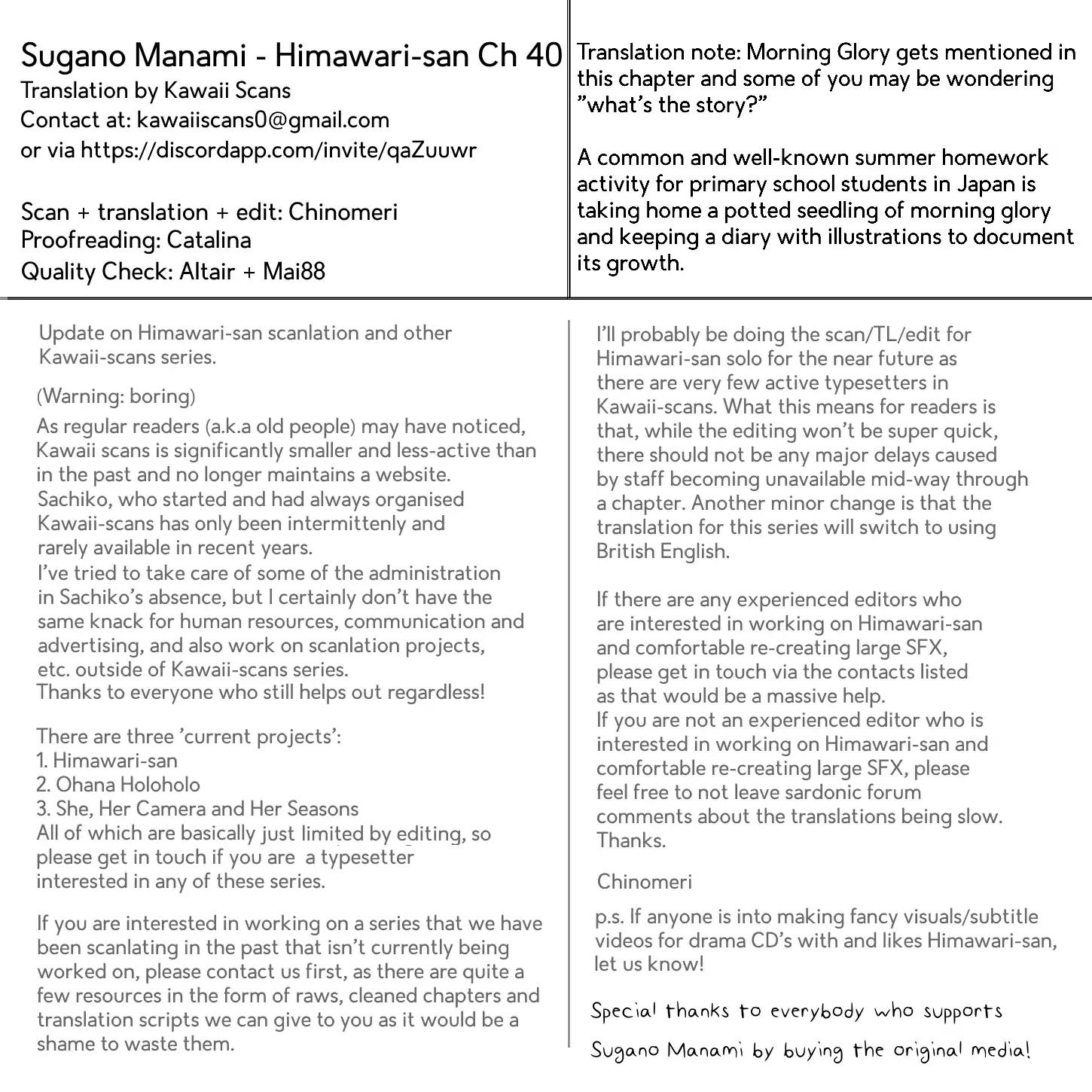 Sugano Manami - Himawari-san Ch 40
Translation by Kawaii Scans
Contact at: kawaiiscans0@gmail.com
or via https://discordapp.com/invite/qaZuuwr

Scan + translation + edit: Chinomeri
Proofreading: Catalina
Quality Check: Altair + Mai88

Translation note: Morning Glory gets mentioned in this chapter and some of you may be wondering "what's the story?"

A common and well-known summer homework activity for primary school students in Japan is taking home a potted seedling of morning glory and keeping a diary with illustrations to document its growth.

Update on Himawari-san scanlation and other Kawaii-scans series.

(Warning: boring)

As regular readers (a.k.a old people) may have noticed, Kawaii scans is significantly smaller and less-active than in the past and no longer maintains a website.
Sachiko, who started and had always organised Kawaii-scans has only been intermittenly and rarely available in recent years.
I've tried to take care of some of the administration in Sachiko's absence, but I certainly don't have the same knack for human resources, communication and advertising, and also work on scanlation projects, etc. outside of Kawaii-scans series.
Thanks to everyone who still helps out regardless!

There are three 'current projects':
1. Himawari-san
2. Ohana Holoholo
3. She, Her Camera and Her Seasons
All of which are basically just limited by editing, so please get in touch if you are a typesetter interested in any of these series.

If you are interested in working on a series that we have been scanlating in the past that isn't currently being worked on, please contact us first, as there are quite a few resources in the form of raws, cleaned chapters and translation scripts we can give to you as it would be a shame to waste them.

I'll probably be doing the scan/TL/edit for Himawari-san solo for the near future as there are very few active typesetters in Kawaii-scans. What this means for readers is that, while the editing won't be super quick, there should not be any major delays caused by staff becoming unavailable mid-way through a chapter. Another minor change is that the translation for this series will switch to using British English.

If there are any experienced editors who are interested in working on Himawari-san and comfortable re-creating large SFX, please get in touch via the contacts listed as that would be a massive help.
If you are not an experienced editor who is interested in working on Himawari-san and comfortable re-creating large SFX, please feel free to not leave sardonic forum comments about the translations being slow.
Thanks.

Chinomeri

p.s. If anyone is into making fancy visuals/subtitle videos for drama CD's with and likes Himawari-san, let us know!

Special thanks to everybody who supports Sugano Manami by buying the original media!